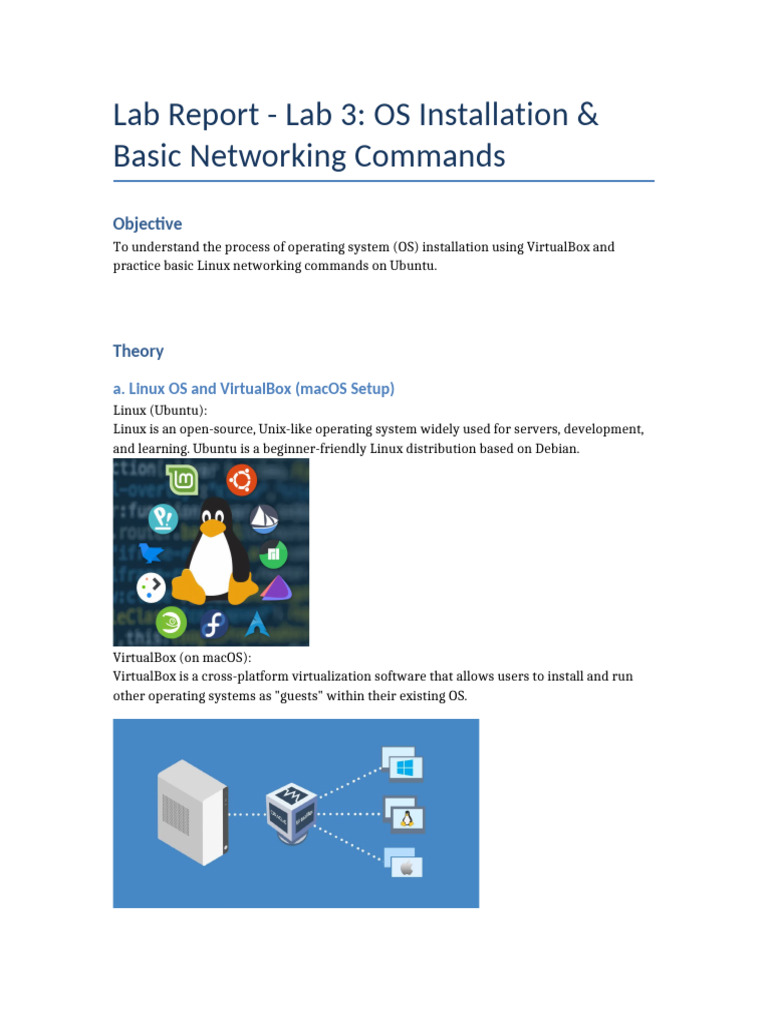 Lab Report - Lab 3: OS Installation & Basic Networking Commands

Objective

To understand the process of operating system (OS) installation using VirtualBox and practice basic Linux networking commands on Ubuntu.

Theory

a. Linux OS and VirtualBox (macOS Setup)

Linux (Ubuntu):
Linux is an open-source, Unix-like operating system widely used for servers, development, and learning. Ubuntu is a beginner-friendly Linux distribution based on Debian.

VirtualBox (on macOS):
VirtualBox is a cross-platform virtualization software that allows users to install and run other operating systems as "guests" within their existing OS.